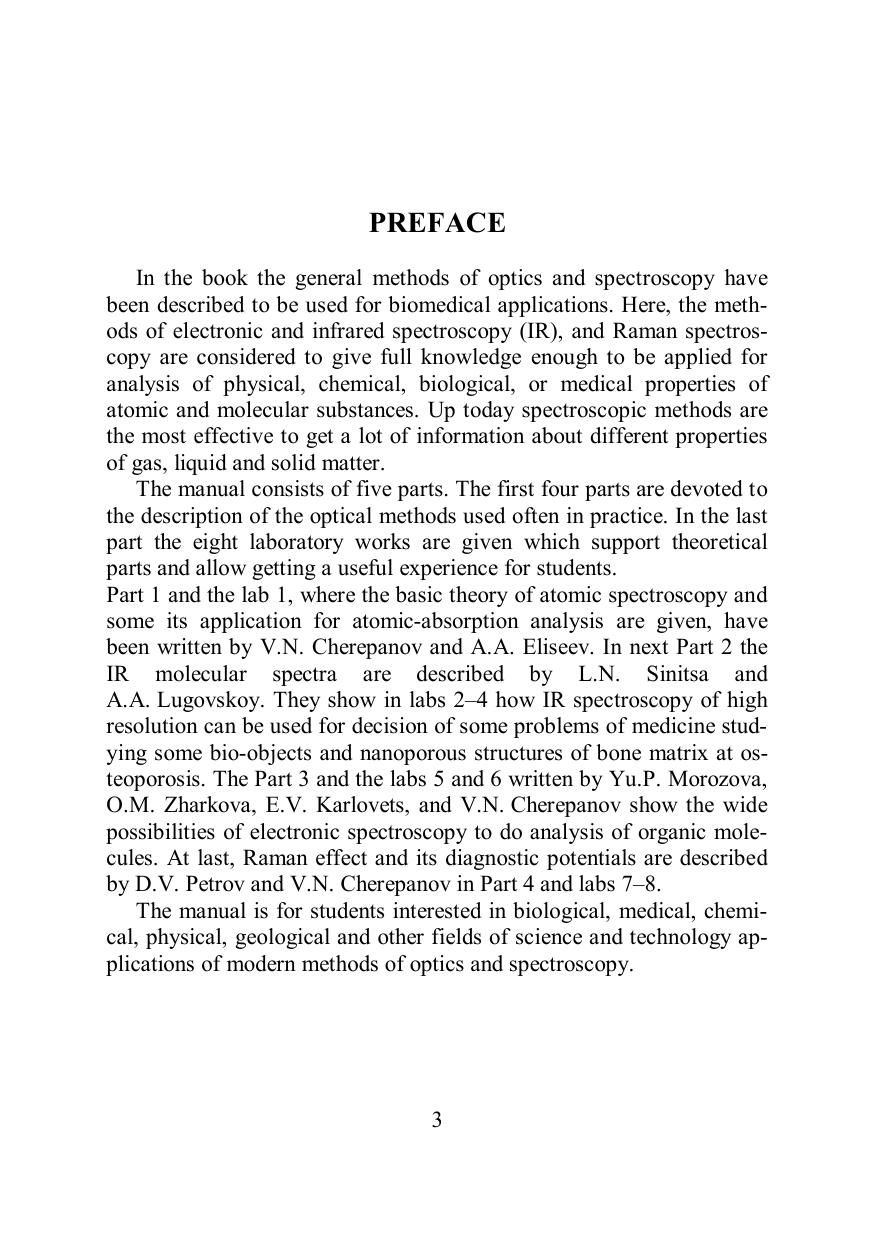 PREFACE

In the book the general methods of optics and spectroscopy have been described to be used for biomedical applications. Here, the methods of electronic and infrared spectroscopy (IR), and Raman spectroscopy are considered to give full knowledge enough to be applied for analysis of physical, chemical, biological, or medical properties of atomic and molecular substances. Up today spectroscopic methods are the most effective to get a lot of information about different properties of gas, liquid and solid matter.

The manual consists of five parts. The first four parts are devoted to the description of the optical methods used often in practice. In the last part the eight laboratory works are given which support theoretical parts and allow getting a useful experience for students.

Part 1 and the lab 1, where the basic theory of atomic spectroscopy and some its application for atomic-absorption analysis are given, have been written by V.N. Cherepanov and A.A. Eliseev. In next Part 2 the IR molecular spectra are described by L.N. Sinitsa and A.A. Lugovskoy. They show in labs 2–4 how IR spectroscopy of high resolution can be used for decision of some problems of medicine studying some bio-objects and nanoporous structures of bone matrix at osteoporosis. The Part 3 and the labs 5 and 6 written by Yu.P. Morozova, O.M. Zharkova, E.V. Karlovets, and V.N. Cherepanov show the wide possibilities of electronic spectroscopy to do analysis of organic molecules. At last, Raman effect and its diagnostic potentials are described by D.V. Petrov and V.N. Cherepanov in Part 4 and labs 7–8.

The manual is for students interested in biological, medical, chemical, physical, geological and other fields of science and technology applications of modern methods of optics and spectroscopy.

3